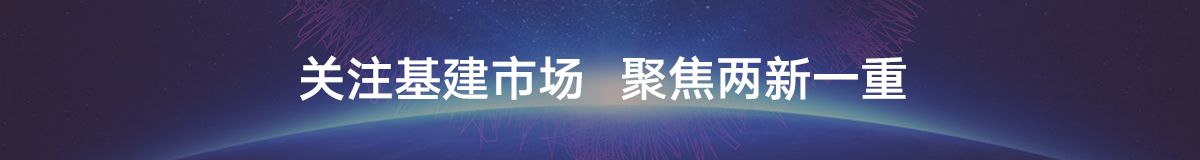 关注基建市场 聚焦两新一重